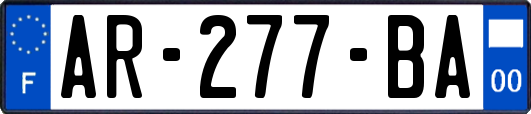 F

AR-277-BA

00